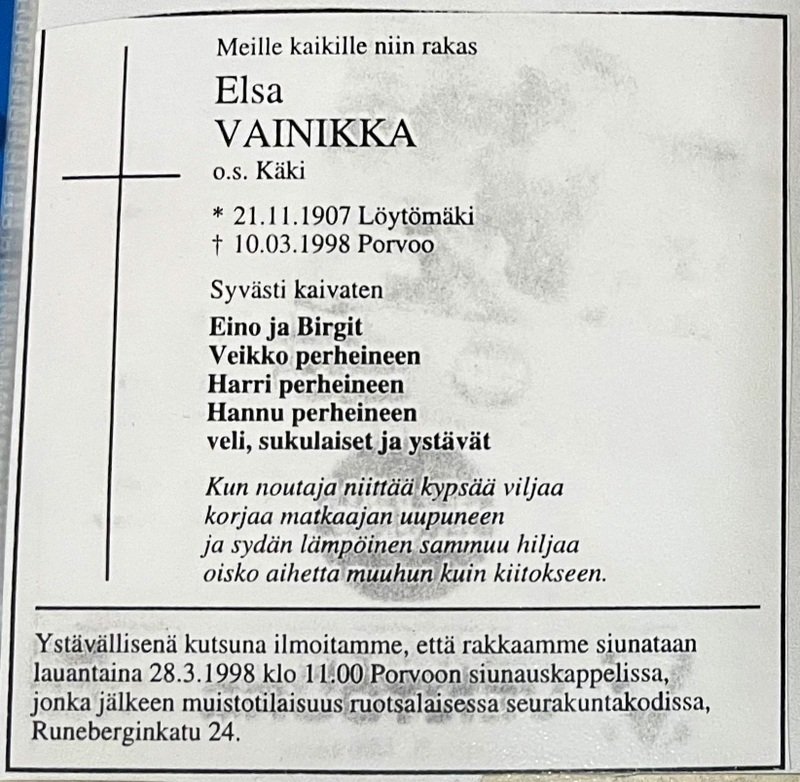 Meille kaikille niin rakas

Elsa
VAINIKKA
o.s. Käki

* 21.11.1907 Löytömäki
† 10.03.1998 Porvoo

Syvästi kaivaten

Eino ja Birgit
Veikko perheineen
Harri perheineen
Hannu perheineen
veli, sukulaiset ja ystävät

Kun noutaja niittää kypsää viljaa
korjaa matkaajan uupuneen
ja sydän lämpöinen sammuu hiljaa
oisko aihetta muuhun kuin kiitokseen.

Ystävällisenä kutsuna ilmoitamme, että rakkaamme siunataan lauantaina 28.3.1998 klo 11.00 Porvoon siunauskappelissa, jonka jälkeen muistotilaisuus ruotsalaisessa seurakuntakodissa, Runeberginkatu 24.